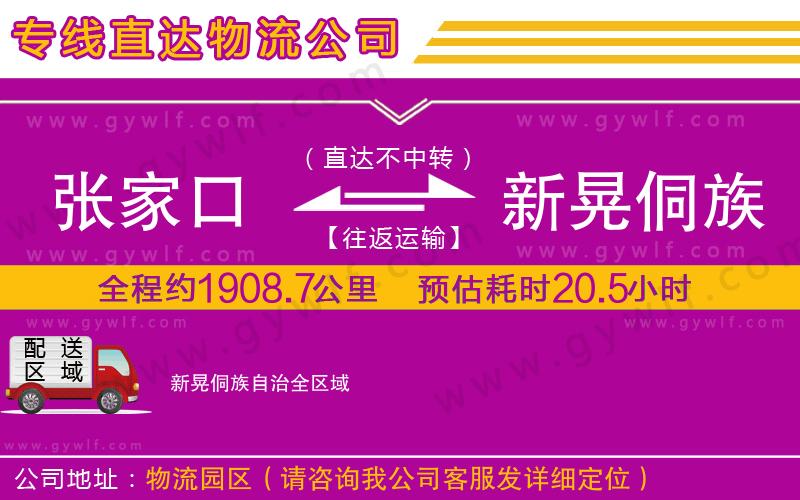 专线直达物流公司

www.gywlf.com www.gywlf.com

（直达不中转）

张家口 新晃侗族

【往返运输】

www.gywlf.com www.gywlf.com

全程约1908.7公里 预估耗时20.5小时

www.gywlf.com www.gywlf.com

配送区域

新晃侗族自治全区域

www.gywlf.com

公司地址：物流园区（请咨询我公司客服发详细定位）